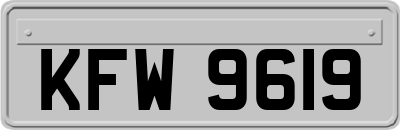 KFW 9619